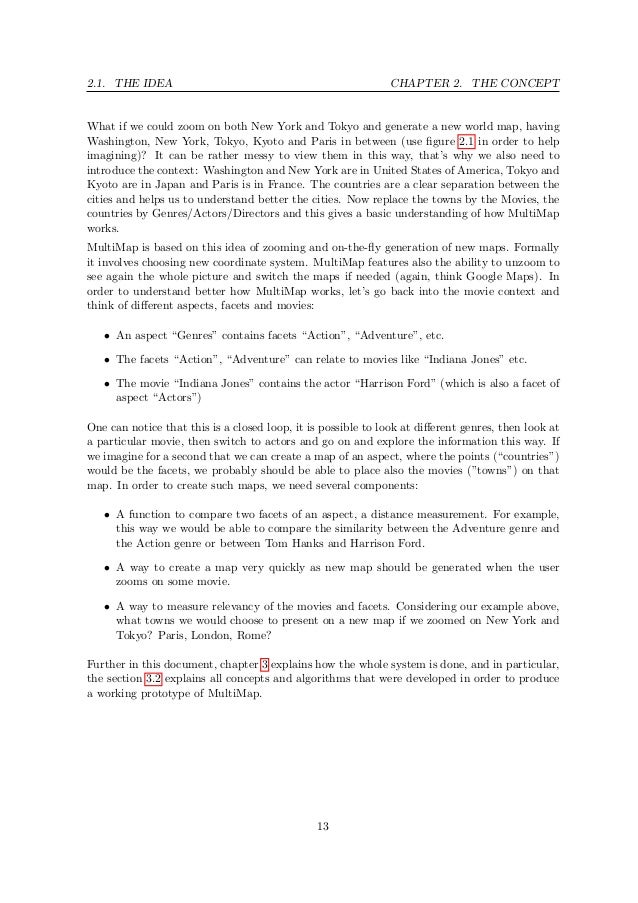 2.1. THE IDEA CHAPTER 2. THE CONCEPT

What if we could zoom on both New York and Tokyo and generate a new world map, having Washington, New York, Tokyo, Kyoto and Paris in between (use figure 2.1 in order to help imagining)? It can be rather messy to view them in this way, that's why we also need to introduce the context: Washington and New York are in United States of America, Tokyo and Kyoto are in Japan and Paris is in France. The countries are a clear separation between the cities and helps us to understand better the cities. Now replace the towns by the Movies, the countries by Genres/Actors/Directors and this gives a basic understanding of how MultiMap works.

MultiMap is based on this idea of zooming and on-the-fly generation of new maps. Formally it involves choosing new coordinate system. MultiMap features also the ability to unzoom to see again the whole picture and switch the maps if needed (again, think Google Maps). In order to understand better how MultiMap works, let's go back into the movie context and think of different aspects, facets and movies:

• An aspect "Genres" contains facets "Action", "Adventure", etc.

• The facets "Action", "Adventure" can relate to movies like "Indiana Jones" etc.

• The movie "Indiana Jones" contains the actor "Harrison Ford" (which is also a facet of aspect "Actors")

One can notice that this is a closed loop, it is possible to look at different genres, then look at a particular movie, then switch to actors and go on and explore the information this way. If we imagine for a second that we can create a map of an aspect, where the points ("countries") would be the facets, we probably should be able to place also the movies ("towns") on that map. In order to create such maps, we need several components:

• A function to compare two facets of an aspect, a distance measurement. For example, this way we would be able to compare the similarity between the Adventure genre and the Action genre or between Tom Hanks and Harrison Ford.

• A way to create a map very quickly as new map should be generated when the user zooms on some movie.

• A way to measure relevancy of the movies and facets. Considering our example above, what towns we would choose to present on a new map if we zoomed on New York and Tokyo? Paris, London, Rome?

Further in this document, chapter 3 explains how the whole system is done, and in particular, the section 3.2 explains all concepts and algorithms that were developed in order to produce a working prototype of MultiMap.

13